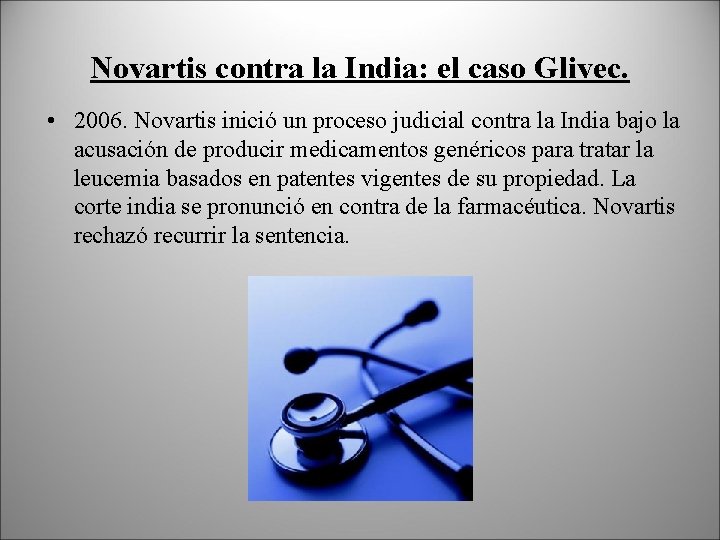 Novartis contra la India: el caso Glivec.

• 2006. Novartis inició un proceso judicial contra la India bajo la acusación de producir medicamentos genéricos para tratar la leucemia basados en patentes vigentes de su propiedad. La corte india se pronunció en contra de la farmacéutica. Novartis rechazó recurrir la sentencia.